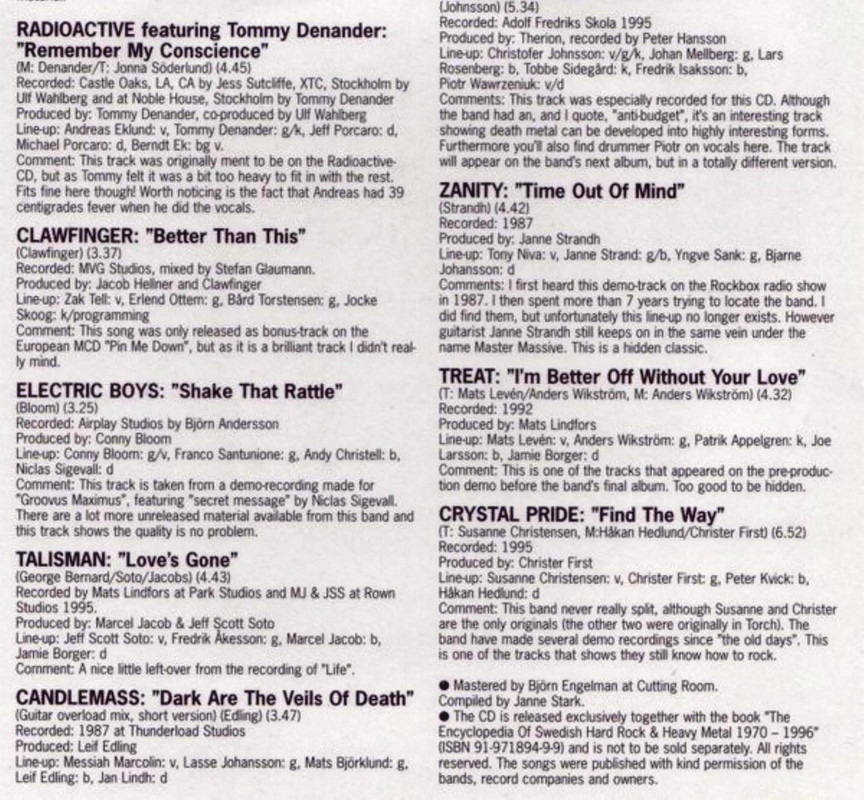 RADIOACTIVE featuring Tommy Denander: "Remember My Conscience"
(M: Denander/T: Jonna Söderlund) (4.45)
Recorded: Castle Oaks, LA, CA by Jess Sutcliffe, XTC, Stockholm by Ulf Wahlberg and at Noble House, Stockholm by Tommy Denander
Produced by: Tommy Denander, co-produced by Ulf Wahlberg
Line-up: Andreas Eklund: v, Tommy Denander: g/k, Jeff Porcaro: d, Michael Porcaro: d, Berndt Ek: bg v.
Comment: This track was originally ment to be on the Radioactive-CD, but as Tommy felt it was a bit too heavy to fit in with the rest. Fits fine here though! Worth noticing is the fact that Andreas had 39 centigrades fever when he did the vocals.

CLAWFINGER: "Better Than This"
(Clawfinger) (3.37)
Recorded: MVG Studios, mixed by Stefan Glaumann.
Produced by: Jacob Hellner and Clawfinger
Line-up: Zak Tell: v, Erlend Ottem: g, Bård Torstensen: g, Jocke Skoog: k/programming
Comment: This song was only released as bonus-track on the European MCD "Pin Me Down", but as it is a brilliant track I didn't really mind.

ELECTRIC BOYS: "Shake That Rattle"
(Bloom) (3.25)
Recorded: Airplay Studios by Björn Andersson
Produced by: Conny Bloom
Line-up: Conny Bloom: g/v, Franco Santunione: g, Andy Christell: b, Niclas Sigevall: d
Comment: This track is taken from a demo-recording made for "Groovus Maximus", featuring "secret message" by Niclas Sigevall. There are a lot more unreleased material available from this band and this track shows the quality is no problem.

TALISMAN: "Love's Gone"
(George Bernard/Soto/Jacobs) (4.43)
Recorded by Mats Lindfors at Park Studios and MJ & JSS at Rown Studios 1995.
Produced by: Marcel Jacob & Jeff Scott Soto
Line-up: Jeff Scott Soto: v, Fredrik Åkesson: g, Marcel Jacob: b, Jamie Borger: d
Comment: A nice little left-over from the recording of "Life".

CANDLEMASS: "Dark Are The Veils Of Death"
(Guitar overload mix, short version) (Edling) (3.47)
Recorded: 1987 at Thunderload Studios
Produced: Leif Edling
Line-up: Messiah Marcolin: v, Lasse Johansson: g, Mats Björklund: g, Leif Edling: b, Jan Lindh: d

(Johnsson) (5.34)
Recorded: Adolf Fredriks Skola 1995
Produced by: Therion, recorded by Peter Hansson
Line-up: Christofer Johnsson: v/g/k, Johan Mellberg: g, Lars Rosenberg: b, Tobbe Sidegård: k, Fredrik Isaksson: b, Piotr Wawrzeniuk: v/d
Comments: This track was especially recorded for this CD. Although the band had an, and I quote, "anti-budget", it's an interesting track showing death metal can be developed into highly interesting forms. Furthermore you'll also find drummer Piotr on vocals here. The track will appear on the band's next album, but in a totally different version.

ZANITY: "Time Out Of Mind"
(Strandh) (4.42)
Recorded: 1987
Produced by: Janne Strandh
Line-up: Tony Niva: v, Janne Strand: g/b, Yngve Sank: g, Bjarne Johansson: d
Comments: I first heard this demo-track on the Rockbox radio show in 1987. I then spent more than 7 years trying to locate the band. I did find them, but unfortunately this line-up no longer exists. However guitarist Janne Strandh still keeps on in the same vein under the name Master Massive. This is a hidden classic.

TREAT: "I'm Better Off Without Your Love"
(T: Mats Levén/Anders Wikström, M: Anders Wikström) (4.32)
Recorded: 1992
Produced by: Mats Lindfors
Line-up: Mats Levén: v, Anders Wikström: g, Patrik Appelgren: k, Joe Larsson: b, Jamie Borger: d
Comment: This is one of the tracks that appeared on the pre-production demo before the band's final album. Too good to be hidden.

CRYSTAL PRIDE: "Find The Way"
(T: Susanne Christensen, M:Håkan Hedlund/Christer First) (6.52)
Recorded: 1995
Produced by: Christer First
Line-up: Susanne Christensen: v, Christer First: g, Peter Kvick: b, Håkan Hedlund: d
Comment: This band never really split, although Susanne and Christer are the only originals (the other two were originally in Torch). The band have made several demo recordings since "the old days". This is one of the tracks that shows they still know how to rock.

● Mastered by Björn Engelman at Cutting Room.
Compiled by Janne Stark.
● The CD is released exclusively together with the book "The Encyclopedia Of Swedish Hard Rock & Heavy Metal 1970 – 1996" (ISBN 91-971894-9-9) and is not to be sold separately. All rights reserved. The songs were published with kind permission of the bands, record companies and owners.